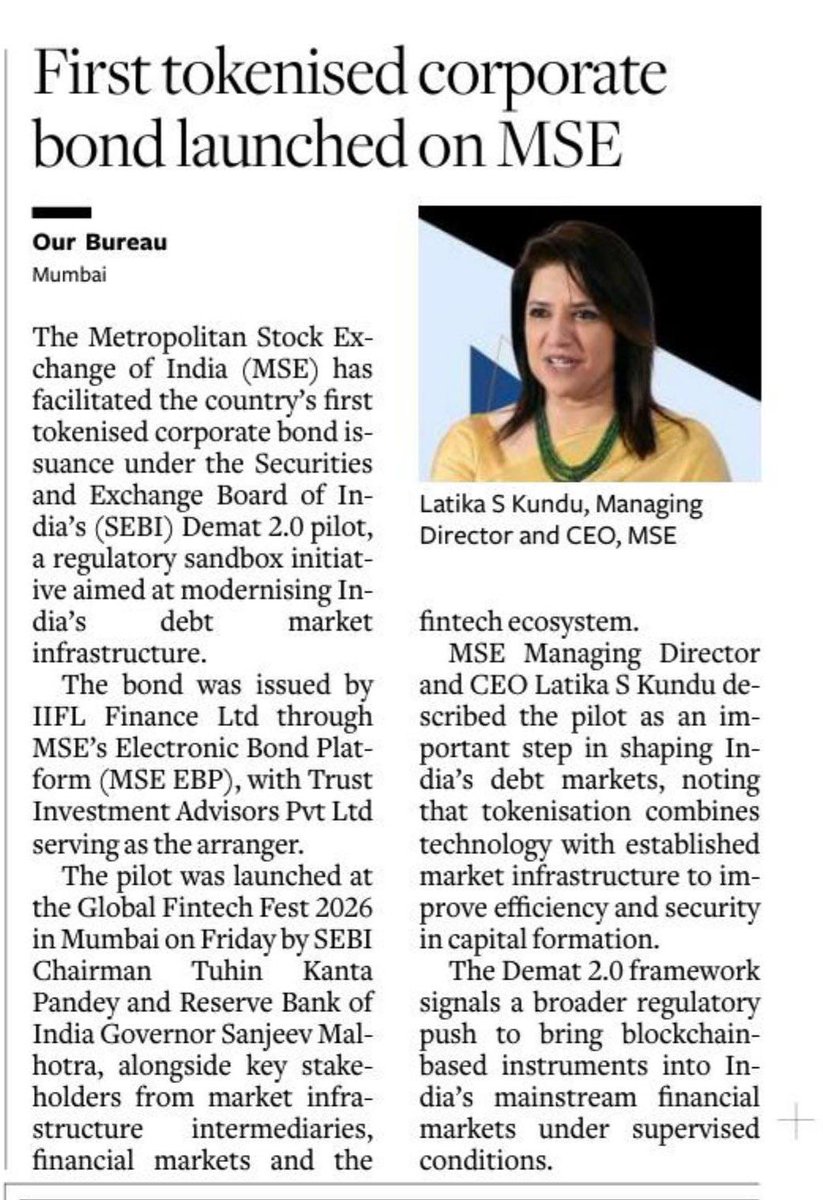 First tokenised corporate bond launched on MSE

Our Bureau
Mumbai

The Metropolitan Stock Exchange of India (MSE) has facilitated the country's first tokenised corporate bond issuance under the Securities and Exchange Board of India's (SEBI) Demat 2.0 pilot, a regulatory sandbox initiative aimed at modernising India's debt market infrastructure.

The bond was issued by IIFL Finance Ltd through MSE's Electronic Bond Platform (MSE EBP), with Trust Investment Advisors Pvt Ltd serving as the arranger.

The pilot was launched at the Global Fintech Fest 2026 in Mumbai on Friday by SEBI Chairman Tuhin Kanta Pandey and Reserve Bank of India Governor Sanjeev Malhotra, alongside key stakeholders from market infrastructure intermediaries, financial markets and the fintech ecosystem.

Latika S Kundu, Managing Director and CEO, MSE

MSE Managing Director and CEO Latika S Kundu described the pilot as an important step in shaping India's debt markets, noting that tokenisation combines technology with established market infrastructure to improve efficiency and security in capital formation.

The Demat 2.0 framework signals a broader regulatory push to bring blockchain-based instruments into India's mainstream financial markets under supervised conditions.